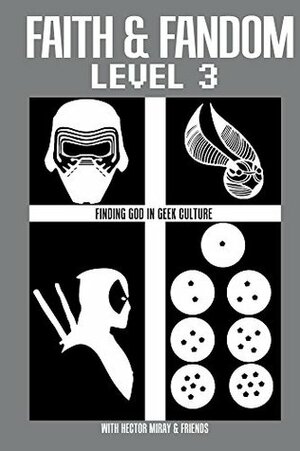 FAITH & FANDOM
LEVEL 3

FINDING GOD IN GEEK CULTURE

WITH HECTOR MIRAY & FRIENDS